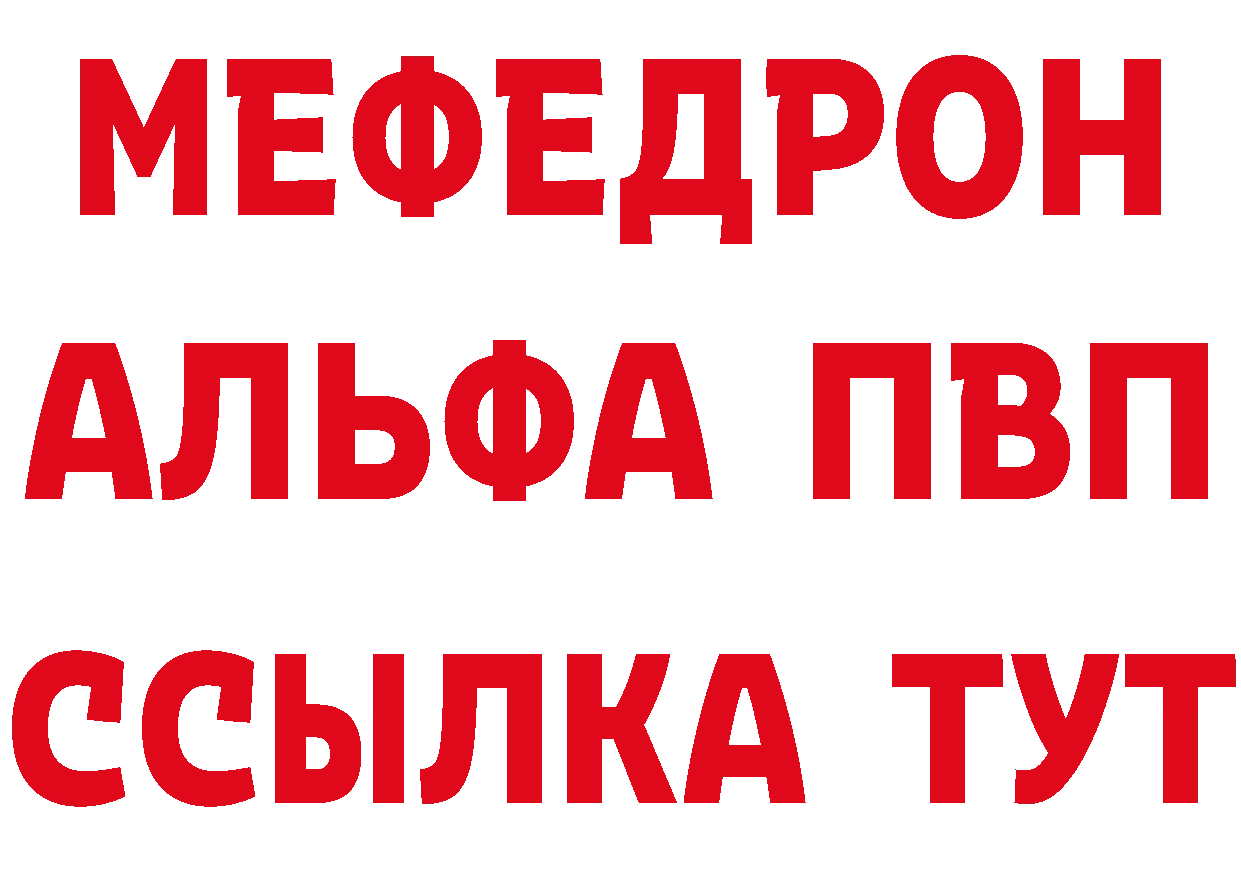 МЕФЕДРОН
АЛЬФА ПВП
ССЫЛКА ТУТ